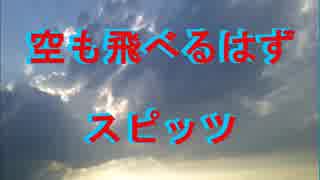 空も飛べるはず

スピッツ